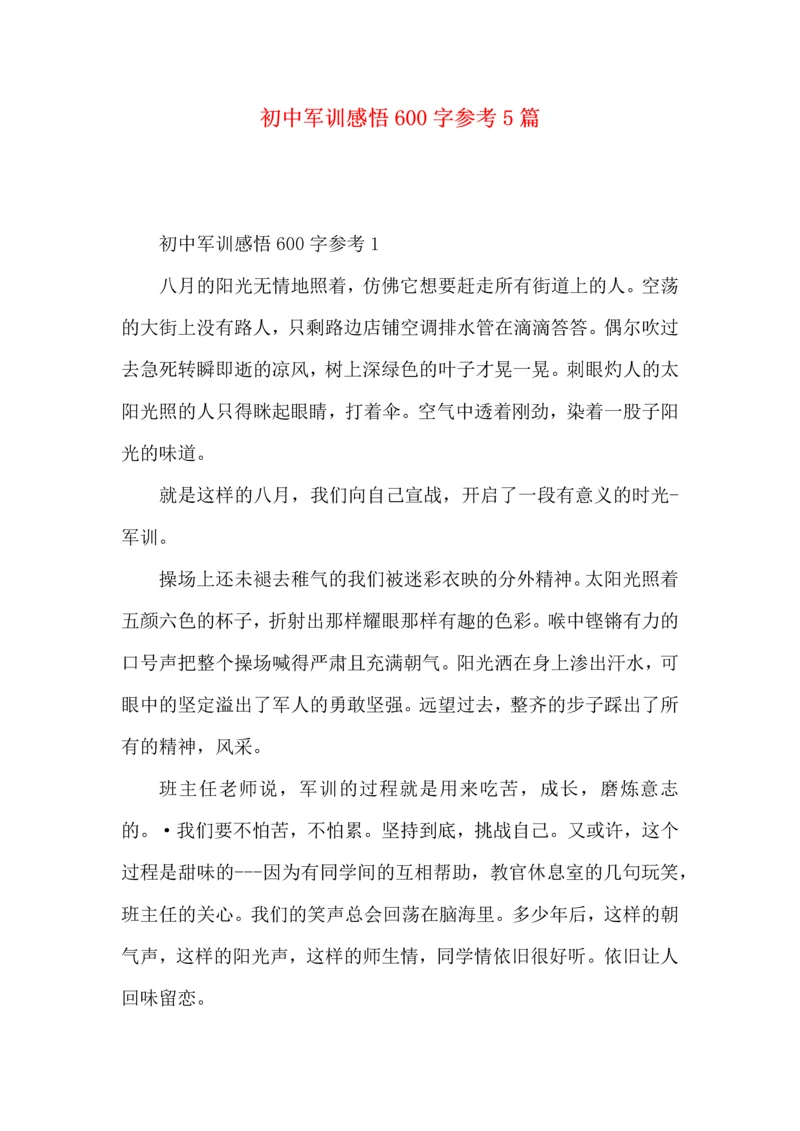 初中军训感悟600字参考5篇

初中军训感悟600字参考1

八月的阳光无情地照着，仿佛它想要赶走所有街道上的人。空荡的大街上没有路人，只剩路边店铺空调排水管在滴滴答答。偶尔吹过去急死转瞬即逝的凉风，树上深绿色的叶子才晃一晃。刺眼灼人的太阳光照的人只得眯起眼睛，打着伞。空气中透着刚劲，染着一股子阳光的味道。

就是这样的八月，我们向自己宣战，开启了一段有意义的时光-军训。

操场上还未褪去稚气的我们被迷彩衣映的分外精神。太阳光照着五颜六色的杯子，折射出那样耀眼那样有趣的色彩。喉中铿锵有力的口号声把整个操场喊得严肃且充满朝气。阳光洒在身上渗出汗水，可眼中的坚定溢出了军人的勇敢坚强。远望过去，整齐的步子踩出了所有的精神，风采。

班主任老师说，军训的过程就是用来吃苦，成长，磨炼意志的。•我们要不怕苦，不怕累。坚持到底，挑战自己。又或许，这个过程是甜味的---因为有同学间的互相帮助，教官休息室的几句玩笑，班主任的关心。我们的笑声总会回荡在脑海里。多少年后，这样的朝气声，这样的阳光声，这样的师生情，同学情依旧很好听。依旧让人回味留恋。